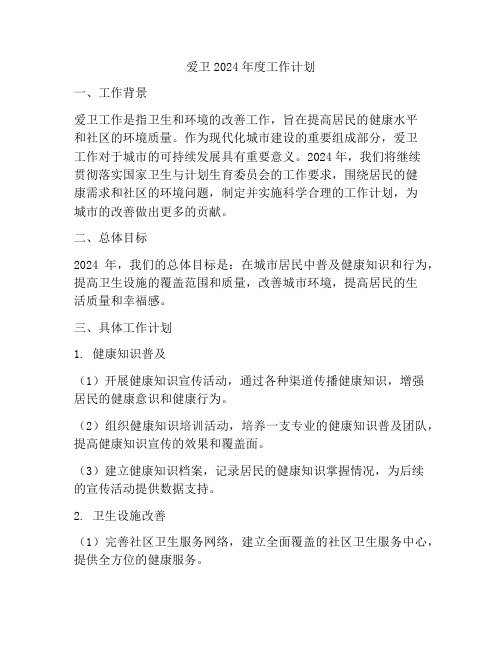 爱卫 2024 年度工作计划

一、工作背景

爱卫工作是指卫生和环境的改善工作，旨在提高居民的健康水平和社区的环境质量。作为现代化城市建设的重要组成部分，爱卫工作对于城市的可持续发展具有重要意义。2024 年，我们将继续贯彻落实国家卫生与计划生育委员会的工作要求，围绕居民的健康需求和社区的环境问题，制定并实施科学合理的工作计划，为城市的改善做出更多的贡献。

二、总体目标

2024 年，我们的总体目标是：在城市居民中普及健康知识和行为，提高卫生设施的覆盖范围和质量，改善城市环境，提高居民的生活质量和幸福感。

三、具体工作计划

1. 健康知识普及

（1）开展健康知识宣传活动，通过各种渠道传播健康知识，增强居民的健康意识和健康行为。

（2）组织健康知识培训活动，培养一支专业的健康知识普及团队，提高健康知识宣传的效果和覆盖面。

（3）建立健康知识档案，记录居民的健康知识掌握情况，为后续的宣传活动提供数据支持。

2. 卫生设施改善

（1）完善社区卫生服务网络，建立全面覆盖的社区卫生服务中心，提供全方位的健康服务。